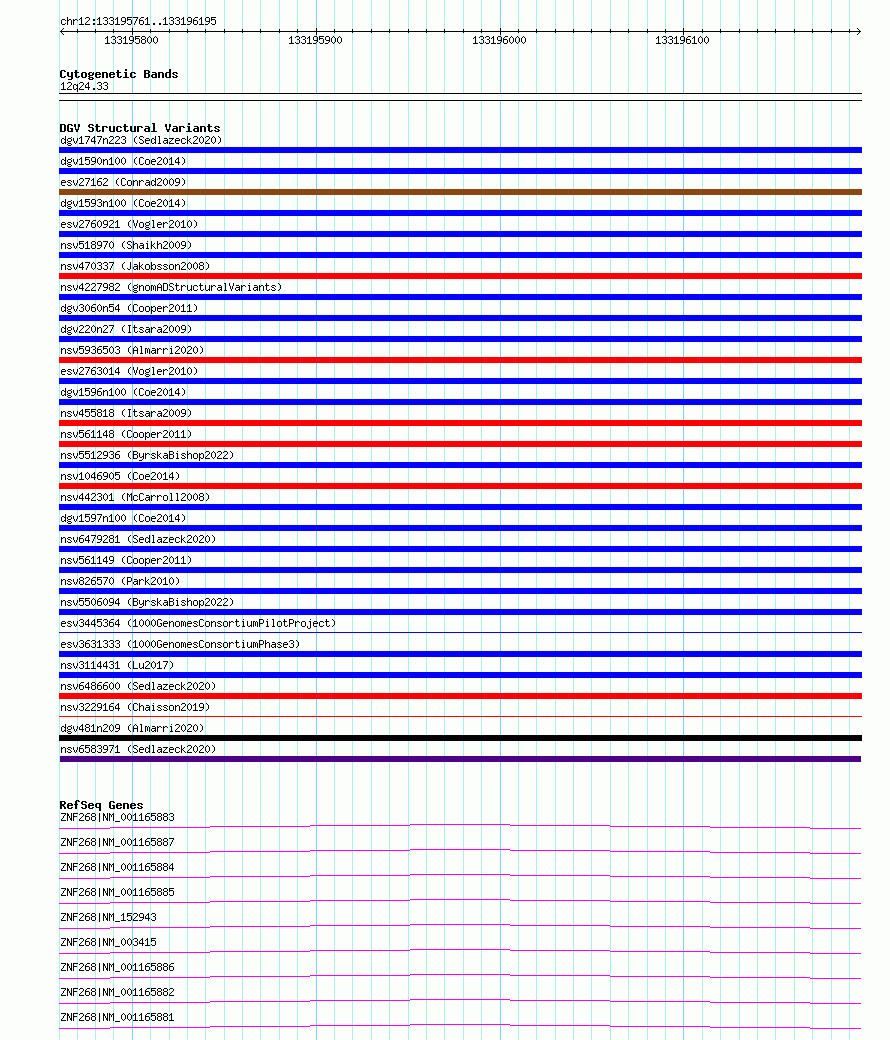 chr12:133195761..133196195

133195800
133195900
133196000
133196100

Cytogenetic Bands
12q24.33

DGV Structural Variants
dgv1747n223 (Sedlazeck2020)
dgv1590n100 (Coe2014)
esv27162 (Conrad2009)
dgv1593n100 (Coe2014)
esv2760921 (Vogler2010)
nsv518970 (Shaikh2009)
nsv470337 (Jakobsson2008)
nsv4227982 (gnomADStructuralVariants)
dgv3060n54 (Cooper2011)
dgv220n27 (Itsara2009)
nsv5936503 (Almarri2020)
esv2763014 (Vogler2010)
dgv1596n100 (Coe2014)
nsv455818 (Itsara2009)
nsv561148 (Cooper2011)
nsv5512936 (ByrskaBishop2022)
nsv1046905 (Coe2014)
nsv442301 (McCarroll2008)
dgv1597n100 (Coe2014)
nsv6479281 (Sedlazeck2020)
nsv561149 (Cooper2011)
nsv826570 (Park2010)
nsv5506094 (ByrskaBishop2022)
esv3445364 (1000GenomesConsortiumPilotProject)
esv3631333 (1000GenomesConsortiumPhase3)
nsv3114431 (Lu2017)
nsv6486600 (Sedlazeck2020)
nsv3229164 (Chaisson2019)
dgv481n209 (Almarri2020)
nsv6583971 (Sedlazeck2020)

RefSeq Genes
ZNF268|NM_001165883
ZNF268|NM_001165887
ZNF268|NM_001165884
ZNF268|NM_001165885
ZNF268|NM_152943
ZNF268|NM_003415
ZNF268|NM_001165886
ZNF268|NM_001165882
ZNF268|NM_001165881